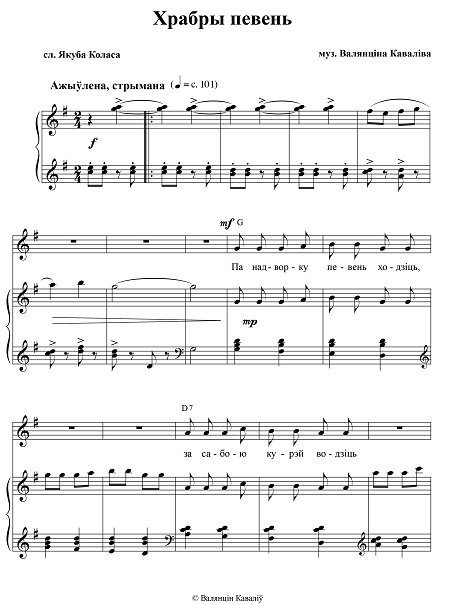 Храбры певень

сл. Якуба Коласа

муз. Валянціна Каваліва

Ажыўлена, стрымана ($♩$ = c. 101)

f

mf G

Па над-вор-ку пе-вень хо-дзіць,

mp

D 7

за са-бо-ю ку-рэй во-дзіць

© Валянцін Каваліў